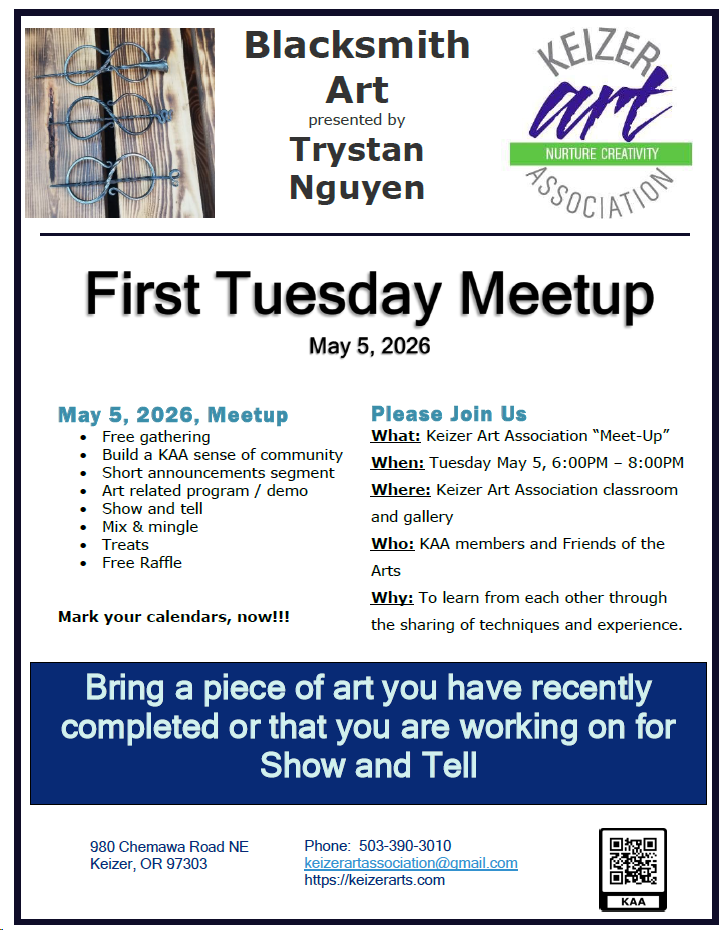 Blacksmith Art
presented by
Trystan Nguyen

KEIZER
art
NURTURE CREATIVITY
ASSOCIATION

First Tuesday Meetup
May 5, 2026

May 5, 2026, Meetup
- Free gathering
- Build a KAA sense of community
- Short announcements segment
- Art related program / demo
- Show and tell
- Mix & mingle
- Treats
- Free Raffle

Mark your calendars, now!!!

Please Join Us
What: Keizer Art Association "Meet-Up"
When: Tuesday May 5, 6:00PM – 8:00PM
Where: Keizer Art Association classroom and gallery
Who: KAA members and Friends of the Arts
Why: To learn from each other through the sharing of techniques and experience.

Bring a piece of art you have recently completed or that you are working on for Show and Tell

980 Chemawa Road NE
Keizer, OR 97303

Phone: 503-390-3010
keizerartassociation@gmail.com
https://keizerarts.com

KAA